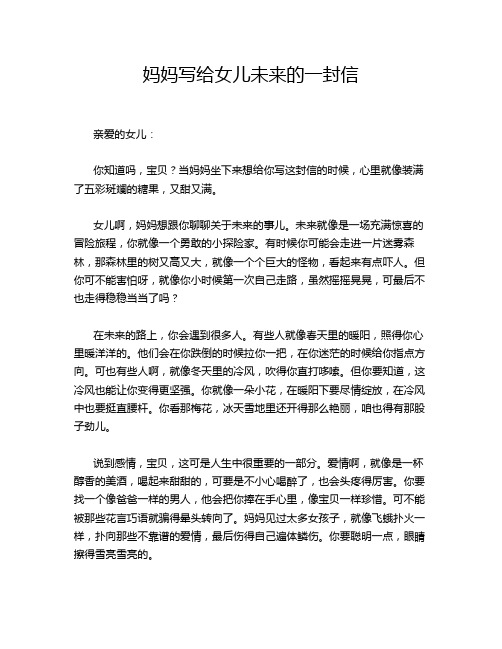 妈妈写给女儿未来的一封信

亲爱的女儿：

你知道吗，宝贝？当妈妈坐下来想给你写这封信的时候，心里就像装满了五彩斑斓的糖果，又甜又满。

女儿啊，妈妈想跟你聊聊关于未来的事儿。未来就像是一场充满惊喜的冒险旅程，你就像一个勇敢的小探险家。有时候你可能会走进一片迷雾森林，那森林里的树又高又大，就像一个个巨大的怪物，看起来有点吓人。但你可不能害怕呀，就像你小时候第一次自己走路，虽然摇摇晃晃，可最后不也走得稳稳当当了吗？

在未来的路上，你会遇到很多人。有些人就像春天里的暖阳，照得你心里暖洋洋的。他们会在你跌倒的时候拉你一把，在你迷茫的时候给你指点方向。可也有些人啊，就像冬天里的冷风，吹得你直打哆嗦。但你要知道，这冷风也能让你变得更坚强。你就像一朵小花，在暖阳下要尽情绽放，在冷风中也要挺直腰杆。你看那梅花，冰天雪地里还开得那么艳丽，咱也得有那股子劲儿。

说到感情，宝贝，这可是人生中很重要的一部分。爱情啊，就像是一杯醇香的美酒，喝起来甜甜的，可要是不小心喝醉了，也会头疼得厉害。你要找一个像爸爸一样的男人，他会把你捧在手心里，像宝贝一样珍惜。可不能被那些花言巧语就骗得晕头转向了。妈妈见过太多女孩子，就像飞蛾扑火一样，扑向那些不靠谱的爱情，最后伤得自己遍体鳞伤。你要聪明一点，眼睛擦得雪亮雪亮的。